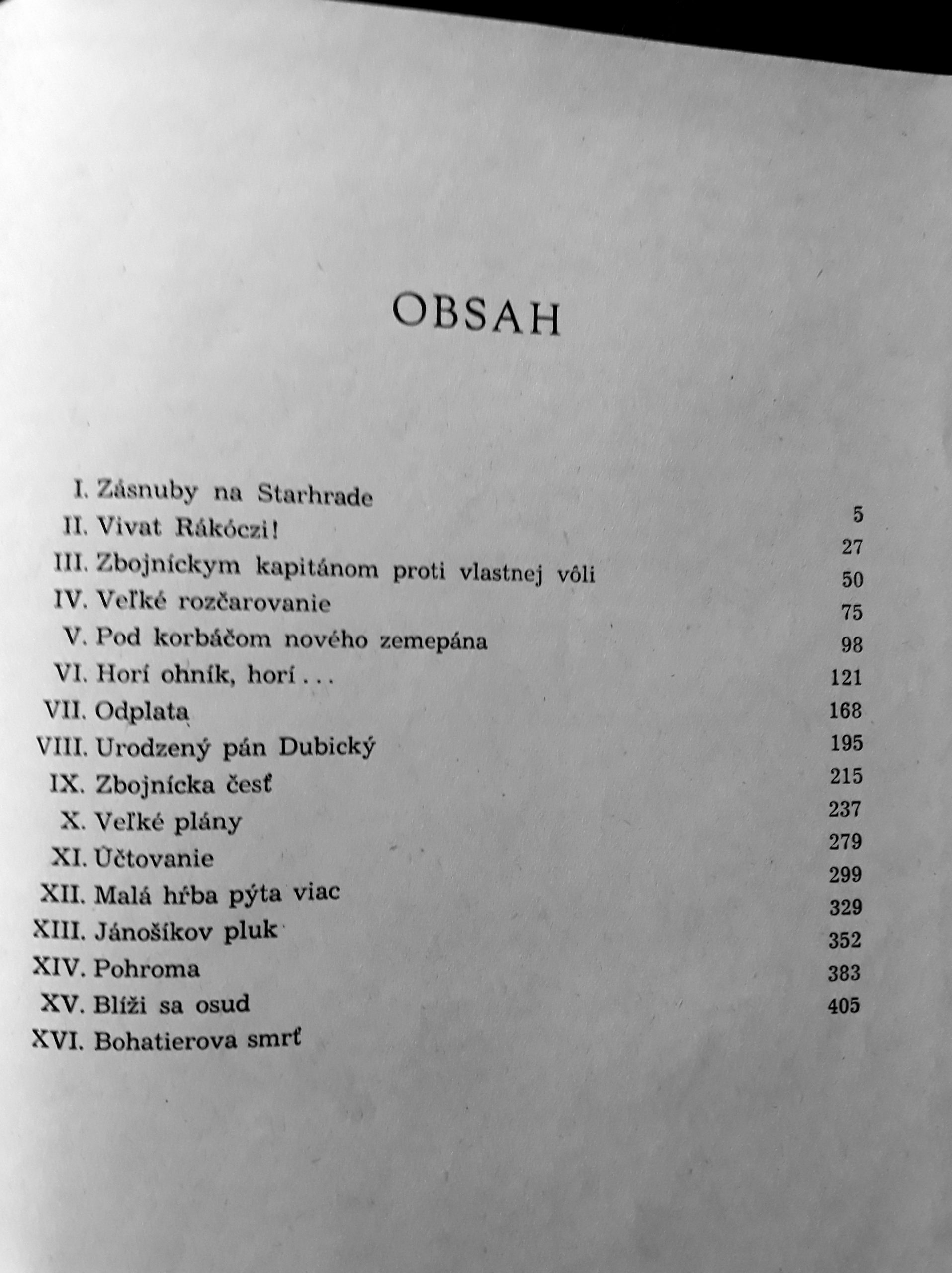 OBSAH

I. Zásnuby na Starhrade 5
II. Vivat Rákóczi! 27
III. Zbojníckym kapitánom proti vlastnej vôli 50
IV. Veľké rozčarovanie 75
V. Pod korbáčom nového zemepána 98
VI. Horí ohník, horí . . . 121
VII. Odplata 168
VIII. Urodzený pán Dubický 195
IX. Zbojnícka česť 215
X. Veľké plány 237
XI. Účtovanie 279
XII. Malá hŕba pýta viac 299
XIII. Jánošíkov pluk 329
XIV. Pohroma 352
XV. Blíži sa osud 383
XVI. Bohatierova smrť 405